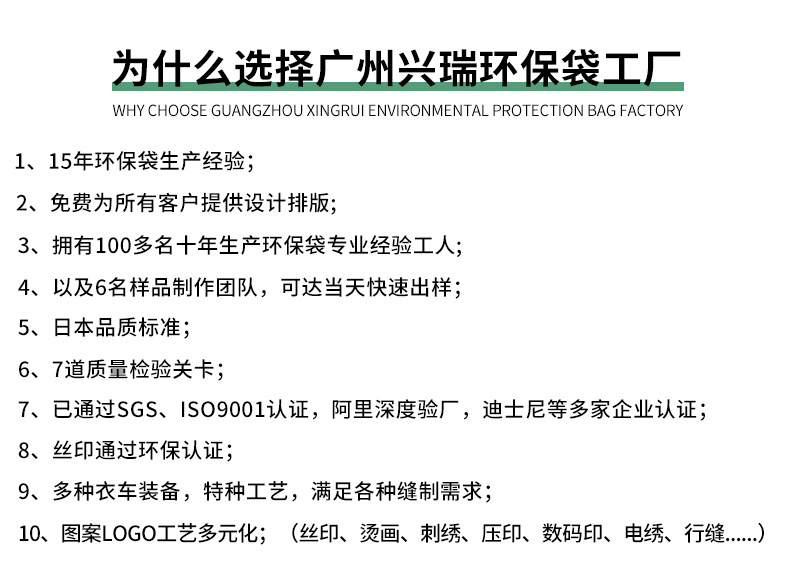 为什么选择广州兴瑞环保袋工厂

WHY CHOOSE GUANGZHOU XINGRUI ENVIRONMENTAL PROTECTION BAG FACTORY

1、15年环保袋生产经验；

2、免费为所有客户提供设计排版；

3、拥有100多名十年生产环保袋专业经验工人；

4、以及6名样品制作团队，可达当天快速出样；

5、日本品质标准；

6、7道质量检验关卡；

7、已通过SGS、ISO9001认证，阿里深度验厂，迪士尼等多家企业认证；

8、丝印通过环保认证；

9、多种衣车装备，特种工艺，满足各种缝制需求；

10、图案LOGO工艺多元化；（丝印、烫画、刺绣、压印、数码印、电绣、行缝......）